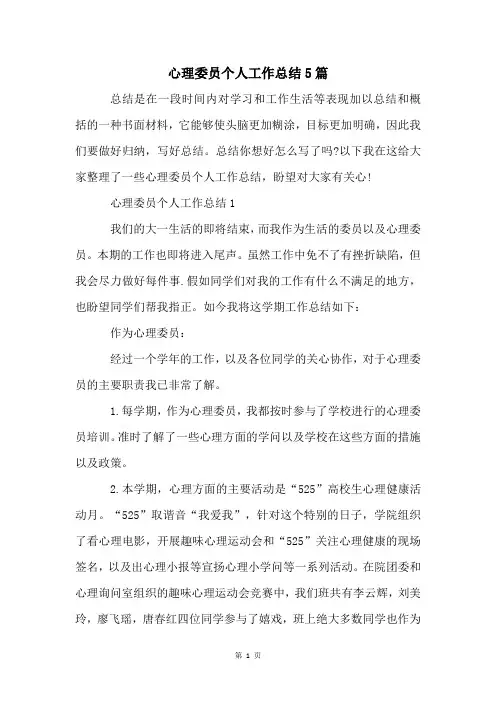 心理委员个人工作总结5篇

总结是在一段时间内对学习和工作生活等表现加以总结和概括的一种书面材料，它能够使头脑更加糊涂，目标更加明确，因此我们要做好归纳，写好总结。总结你想好怎么写了吗?以下我在这给大家整理了一些心理委员个人工作总结，盼望对大家有关心!

心理委员个人工作总结1

我们的大一生活的即将结束，而我作为生活的委员以及心理委员。本期的工作也即将进入尾声。虽然工作中免不了有挫折缺陷，但我会尽力做好每件事.假如同学们对我的工作有什么不满足的地方，也盼望同学们帮我指正。如今我将这学期工作总结如下：

作为心理委员：

经过一个学年的工作，以及各位同学的关心协作，对于心理委员的主要职责我已非常了解。

1.每学期，作为心理委员，我都按时参与了学校进行的心理委员培训。准时了解了一些心理方面的学问以及学校在这些方面的措施以及政策。

2.本学期，心理方面的主要活动是“525”高校生心理健康活动月。“525”取谐音“我爱我”，针对这个特别的日子，学院组织了看心理电影，开展趣味心理运动会和“525”关注心理健康的现场签名，以及出心理小报等宣扬心理小学问等一系列活动。在院团委和心理询问室组织的趣味心理运动会竞赛中，我们班共有李云辉，刘美玲，廖飞瑶，唐春红四位同学参与了嬉戏，班上绝大多数同学也作为

第 1 页